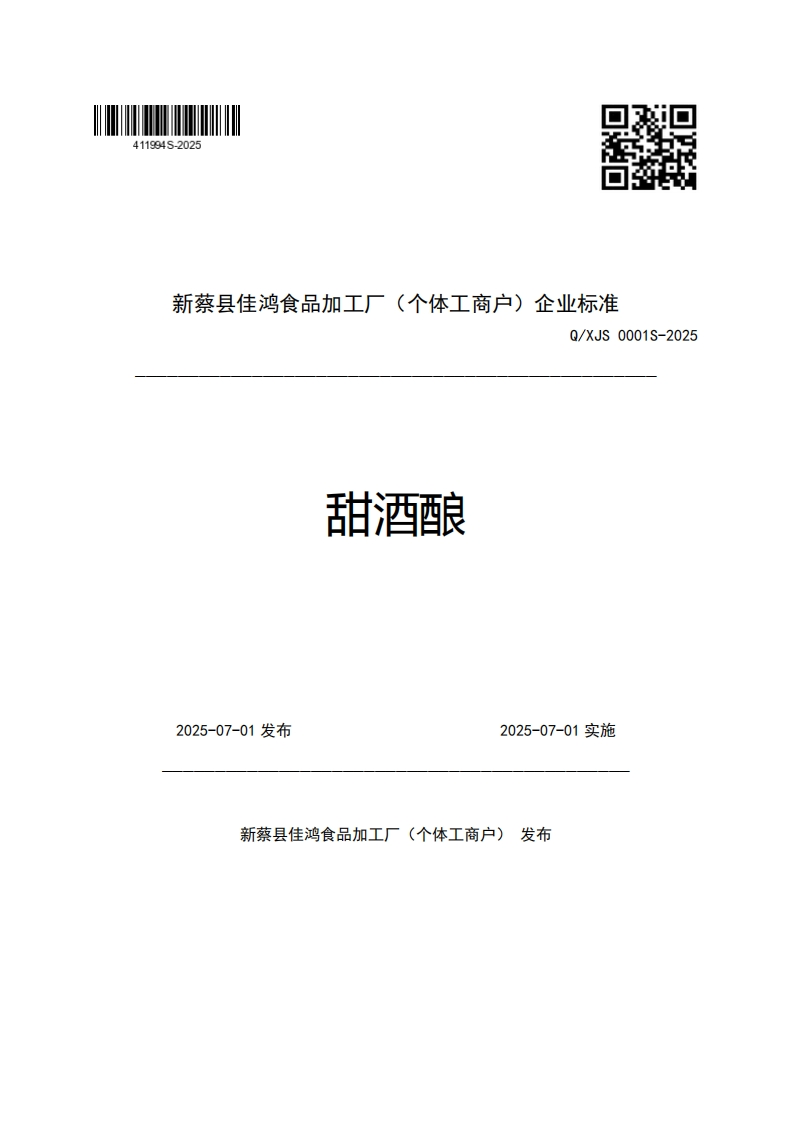 411994S-2025

新蔡县佳鸿食品加工厂（个体工商户）企业标准

Q/XJS 0001S-2025

甜酒酿

2025-07-01 发布

2025-07-01 实施

新蔡县佳鸿食品加工厂（个体工商户） 发布